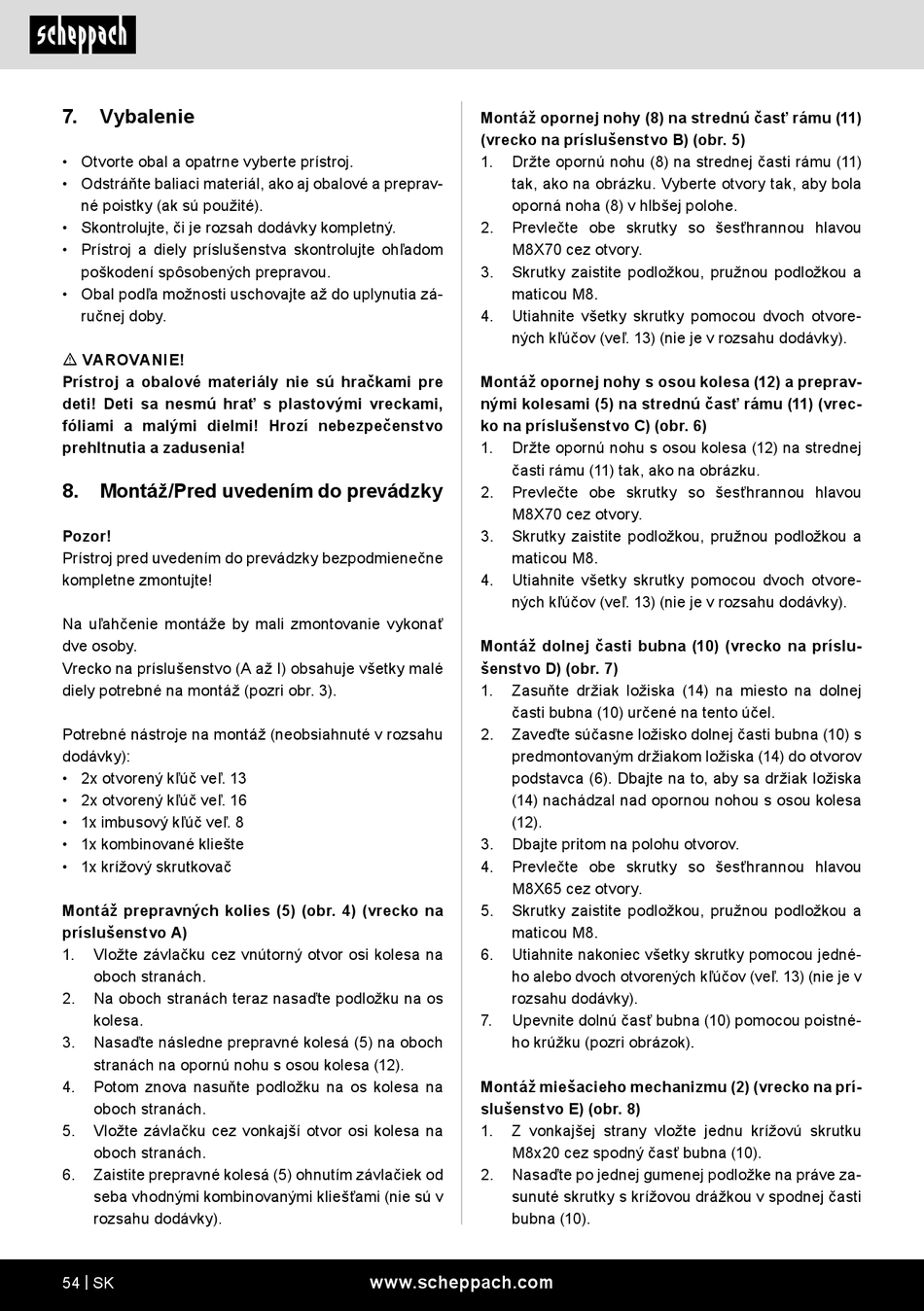 scheppach

7. Vybalenie

• Otvorte obal a opatrne vyberte prístroj.
• Odstráňte baliaci materiál, ako aj obalové a prepravné poistky (ak sú použité).
• Skontrolujte, či je rozsah dodávky kompletný.
• Prístroj a diely príslušenstva skontrolujte ohľadom poškodení spôsobených prepravou.
• Obal podľa možnosti uschovajte až do uplynutia záručnej doby.

⚠ VAROVANIE!
Prístroj a obalové materiály nie sú hračkami pre deti! Deti sa nesmú hrať s plastovými vreckami, fóliami a malými dielmi! Hrozí nebezpečenstvo prehltnutia a zadusenia!

8. Montáž/Pred uvedením do prevádzky

Pozor!
Prístroj pred uvedením do prevádzky bezpodmienečne kompletne zmontujte!

Na uľahčenie montáže by mali zmontovanie vykonať dve osoby.
Vrecko na príslušenstvo (A až I) obsahuje všetky malé diely potrebné na montáž (pozri obr. 3).

Potrebné nástroje na montáž (neobsiahnuté v rozsahu dodávky):
• 2x otvorený kľúč veľ. 13
• 2x otvorený kľúč veľ. 16
• 1x imbusový kľúč veľ. 8
• 1x kombinované kliešte
• 1x krížový skrutkovač

Montáž prepravných kolies (5) (obr. 4) (vrecko na príslušenstvo A)
1. Vložte závlačku cez vnútorný otvor osi kolesa na oboch stranách.
2. Na oboch stranách teraz nasaďte podložku na os kolesa.
3. Nasaďte následne prepravné kolesá (5) na oboch stranách na opornú nohu s osou kolesa (12).
4. Potom znova nasuňte podložku na os kolesa na oboch stranách.
5. Vložte závlačku cez vonkajší otvor osi kolesa na oboch stranách.
6. Zaistite prepravné kolesá (5) ohnutím závlačiek od seba vhodnými kombinovanými kliešťami (nie sú v rozsahu dodávky).

Montáž opornej nohy (8) na strednú časť rámu (11) (vrecko na príslušenstvo B) (obr. 5)
1. Držte opornú nohu (8) na strednej časti rámu (11) tak, ako na obrázku. Vyberte otvory tak, aby bola oporná noha (8) v hlbšej polohe.
2. Prevlečte obe skrutky so šesťhrannou hlavou M8X70 cez otvory.
3. Skrutky zaistite podložkou, pružnou podložkou a maticou M8.
4. Utiahnite všetky skrutky pomocou dvoch otvorených kľúčov (veľ. 13) (nie je v rozsahu dodávky).

Montáž opornej nohy s osou kolesa (12) a prepravnými kolesami (5) na strednú časť rámu (11) (vrecko na príslušenstvo C) (obr. 6)
1. Držte opornú nohu s osou kolesa (12) na strednej časti rámu (11) tak, ako na obrázku.
2. Prevlečte obe skrutky so šesťhrannou hlavou M8X70 cez otvory.
3. Skrutky zaistite podložkou, pružnou podložkou a maticou M8.
4. Utiahnite všetky skrutky pomocou dvoch otvorených kľúčov (veľ. 13) (nie je v rozsahu dodávky).

Montáž dolnej časti bubna (10) (vrecko na príslušenstvo D) (obr. 7)
1. Zasuňte držiak ložiska (14) na miesto na dolnej časti bubna (10) určené na tento účel.
2. Zaveďte súčasne ložisko dolnej časti bubna (10) s predmontovaným držiakom ložiska (14) do otvorov podstavca (6). Dbajte na to, aby sa držiak ložiska (14) nachádzal nad opornou nohou s osou kolesa (12).
3. Dbajte pritom na polohu otvorov.
4. Prevlečte obe skrutky so šesťhrannou hlavou M8X65 cez otvory.
5. Skrutky zaistite podložkou, pružnou podložkou a maticou M8.
6. Utiahnite nakoniec všetky skrutky pomocou jedného alebo dvoch otvorených kľúčov (veľ. 13) (nie je v rozsahu dodávky).
7. Upevnite dolnú časť bubna (10) pomocou poistného krúžku (pozri obrázok).

Montáž miešacieho mechanizmu (2) (vrecko na príslušenstvo E) (obr. 8)
1. Z vonkajšej strany vložte jednu krížovú skrutku M8x20 cez spodný časť bubna (10).
2. Nasaďte po jednej gumenej podložke na práve zasunuté skrutky s krížovou drážkou v spodnej časti bubna (10).

54 | SK www.scheppach.com